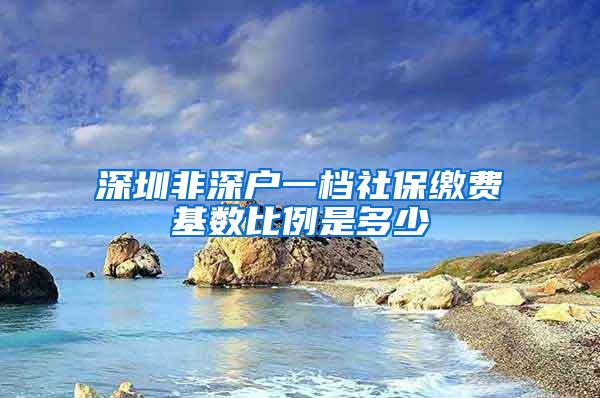 深圳非深户一档社保缴费基数比例是多少